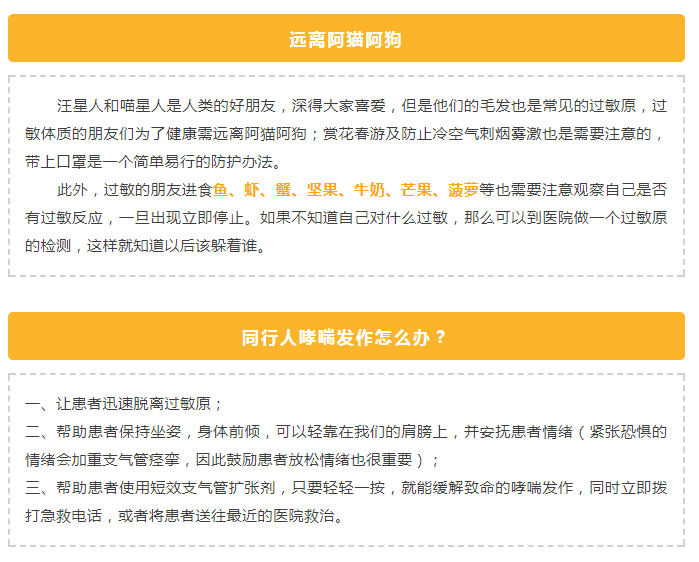 远离阿猫阿狗

汪星人和喵星人是人类的好朋友，深得大家喜爱，但是他们的毛发也是常见的过敏原，过敏体质的朋友们为了健康需远离阿猫阿狗；赏花春游及防止冷空气刺烟雾激也是需要注意的，带上口罩是一个简单易行的防护办法。

此外，过敏的朋友进食鱼、虾、蟹、坚果、牛奶、芒果、菠萝等也需要注意观察自己是否有过敏反应，一旦出现立即停止。如果不知道自己对什么过敏，那么可以到医院做一个过敏原的检测，这样就知道以后该躲着谁。

同行人哮喘发作怎么办？

一、让患者迅速脱离过敏原；
二、帮助患者保持坐姿，身体前倾，可以轻靠在我们的肩膀上，并安抚患者情绪（紧张恐惧的情绪会加重支气管痉挛，因此鼓励患者放松情绪也很重要）；
三、帮助患者使用短效支气管扩张剂，只要轻轻一按，就能缓解致命的哮喘发作，同时立即拨打急救电话，或者将患者送往最近的医院救治。